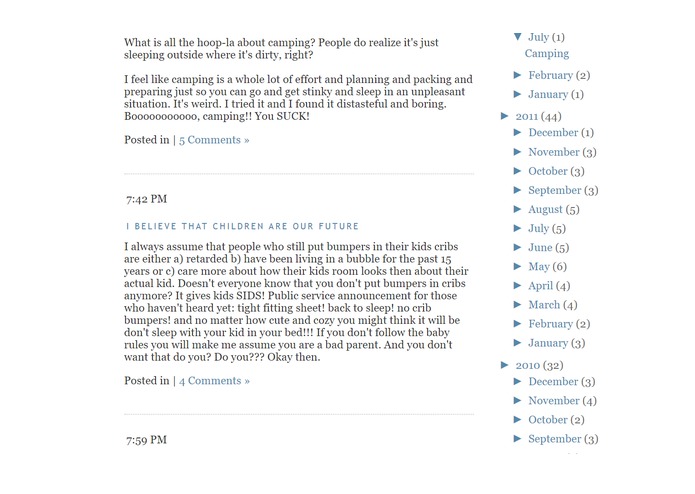 What is all the hoop-la about camping? People do realize it's just sleeping outside where it's dirty, right?

I feel like camping is a whole lot of effort and planning and packing and preparing just so you can go and get stinky and sleep in an unpleasant situation. It's weird. I tried it and I found it distasteful and boring. Booooooooooo, camping!! You SUCK!

Posted in | 5 Comments »

7:42 PM

I BELIEVE THAT CHILDREN ARE OUR FUTURE

I always assume that people who still put bumpers in their kids cribs are either a) retarded b) have been living in a bubble for the past 15 years or c) care more about how their kids room looks then about their actual kid. Doesn't everyone know that you don't put bumpers in cribs anymore? It gives kids SIDS! Public service announcement for those who haven't heard yet: tight fitting sheet! back to sleep! no crib bumpers! and no matter how cute and cozy you might think it will be don't sleep with your kid in your bed!!! If you don't follow the baby rules you will make me assume you are a bad parent. And you don't want that do you? Do you??? Okay then.

Posted in | 4 Comments »

7:59 PM

▼ July (1)
Camping
► February (2)
► January (1)
► 2011 (44)
► December (1)
► November (3)
► October (3)
► September (3)
► August (5)
► July (5)
► June (5)
► May (6)
► April (4)
► March (4)
► February (2)
► January (3)
► 2010 (32)
► December (3)
► November (4)
► October (2)
► September (3)